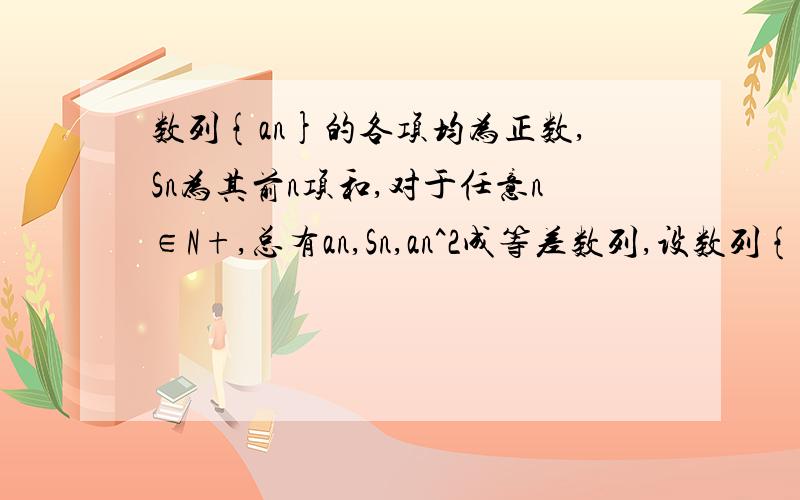 数列{an}的各项均为正数,Sn为其前n项和,对于任意n∈N+,总有an,Sn,an^2成等差数列,设数列{